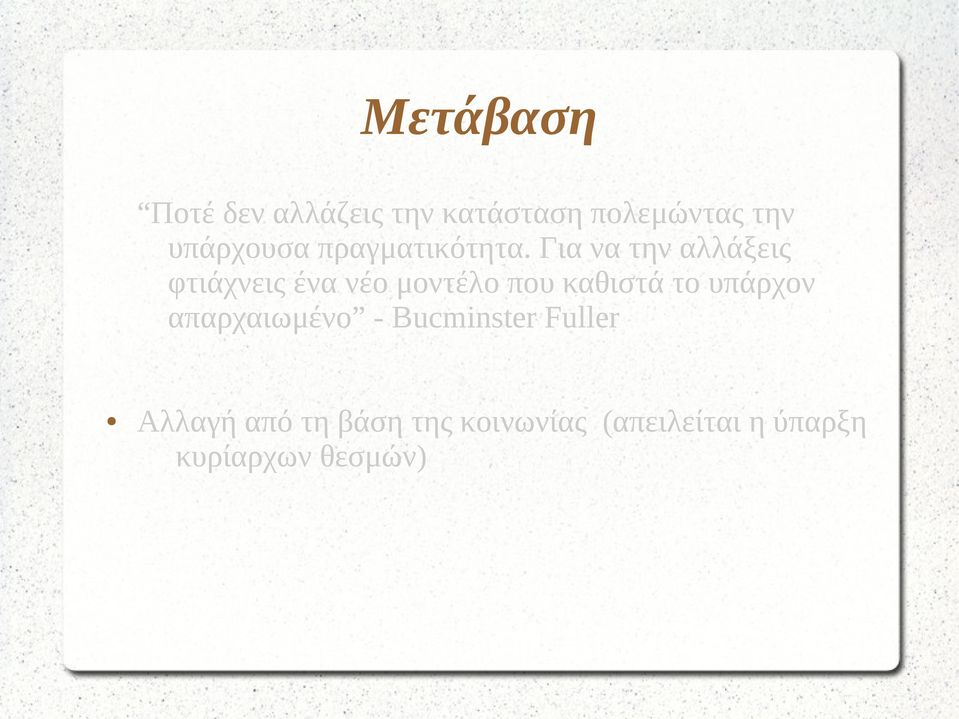 Μετάβαση

“Ποτέ δεν αλλάζεις την κατάσταση πολεμώντας την υπάρχουσα πραγματικότητα. Για να την αλλάξεις φτιάχνεις ένα νέο μοντέλο που καθιστά το υπάρχον απαρχαιωμένο” - Bucminster Fuller

• Αλλαγή από τη βάση της κοινωνίας (απειλείται η ύπαρξη κυρίαρχων θεσμών)